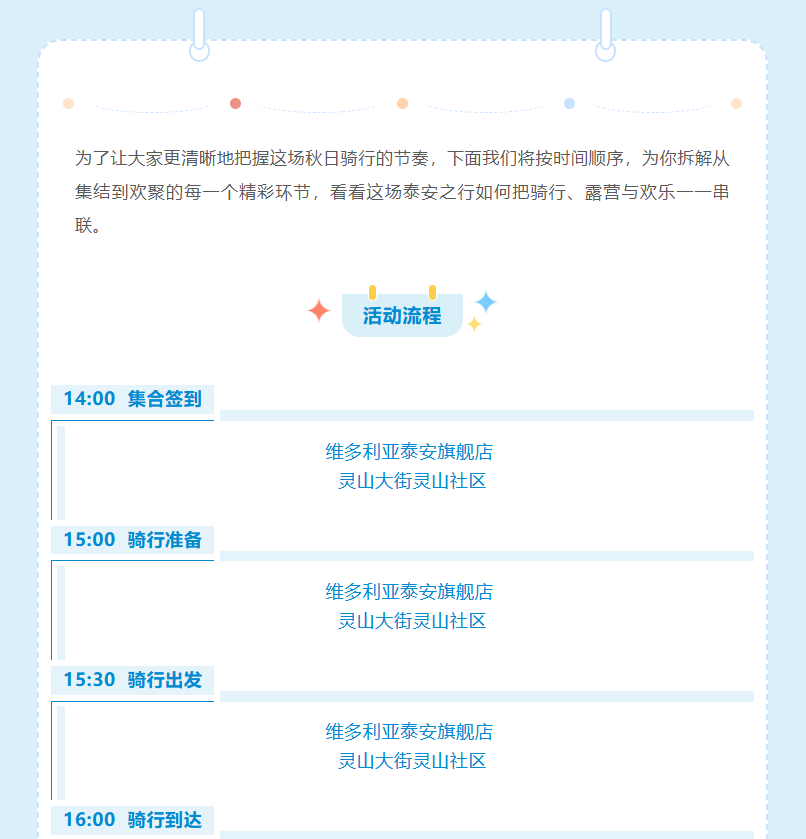 为了让大家更清晰地把握这场秋日骑行的节奏，下面我们将按时间顺序，为你拆解从集结到欢聚的每一个精彩环节，看看这场泰安之行如何把骑行、露营与欢乐一一串联。

活动流程

14:00 集合签到

维多利亚泰安旗舰店
灵山大街灵山社区

15:00 骑行准备

维多利亚泰安旗舰店
灵山大街灵山社区

15:30 骑行出发

维多利亚泰安旗舰店
灵山大街灵山社区

16:00 骑行到达